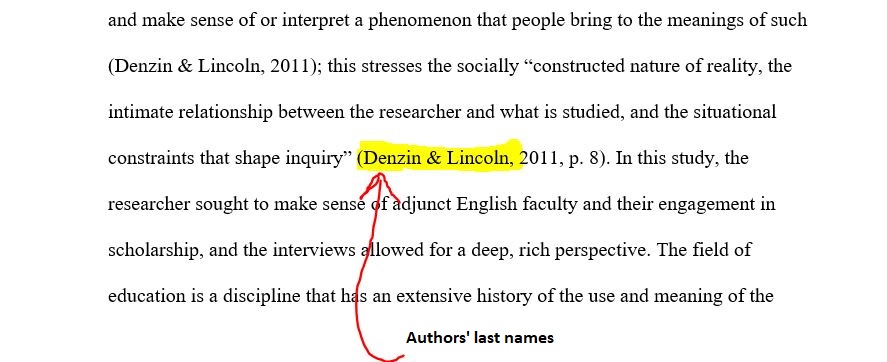 and make sense of or interpret a phenomenon that people bring to the meanings of such (Denzin & Lincoln, 2011); this stresses the socially “constructed nature of reality, the intimate relationship between the researcher and what is studied, and the situational constraints that shape inquiry” (Denzin & Lincoln, 2011, p. 8). In this study, the researcher sought to make sense of adjunct English faculty and their engagement in scholarship, and the interviews allowed for a deep, rich perspective. The field of education is a discipline that has an extensive history of the use and meaning of the

Authors' last names